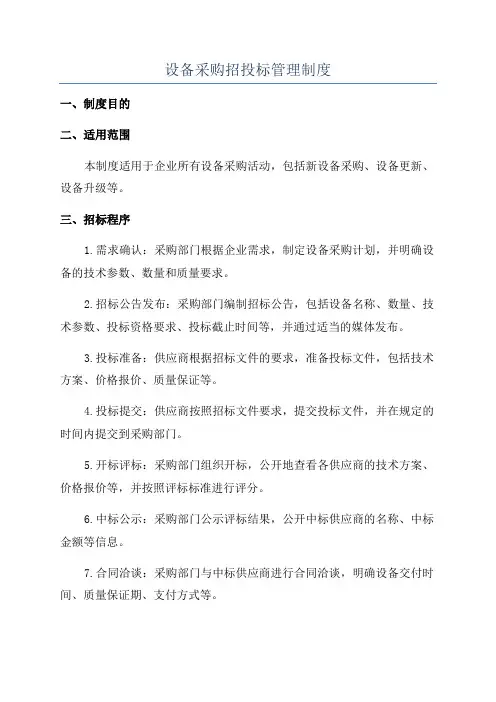 设备采购招投标管理制度

一、制度目的

二、适用范围

本制度适用于企业所有设备采购活动，包括新设备采购、设备更新、设备升级等。

三、招标程序

1.需求确认：采购部门根据企业需求，制定设备采购计划，并明确设备的技术参数、数量和质量要求。

2.招标公告发布：采购部门编制招标公告，包括设备名称、数量、技术参数、投标资格要求、投标截止时间等，并通过适当的媒体发布。

3.投标准备：供应商根据招标文件的要求，准备投标文件，包括技术方案、价格报价、质量保证等。

4.投标提交：供应商按照招标文件要求，提交投标文件，并在规定的时间内提交到采购部门。

5.开标评标：采购部门组织开标，公开地查看各供应商的技术方案、价格报价等，并按照评标标准进行评分。

6.中标公示：采购部门公示评标结果，公开中标供应商的名称、中标金额等信息。

7.合同洽谈：采购部门与中标供应商进行合同洽谈，明确设备交付时间、质量保证期、支付方式等。